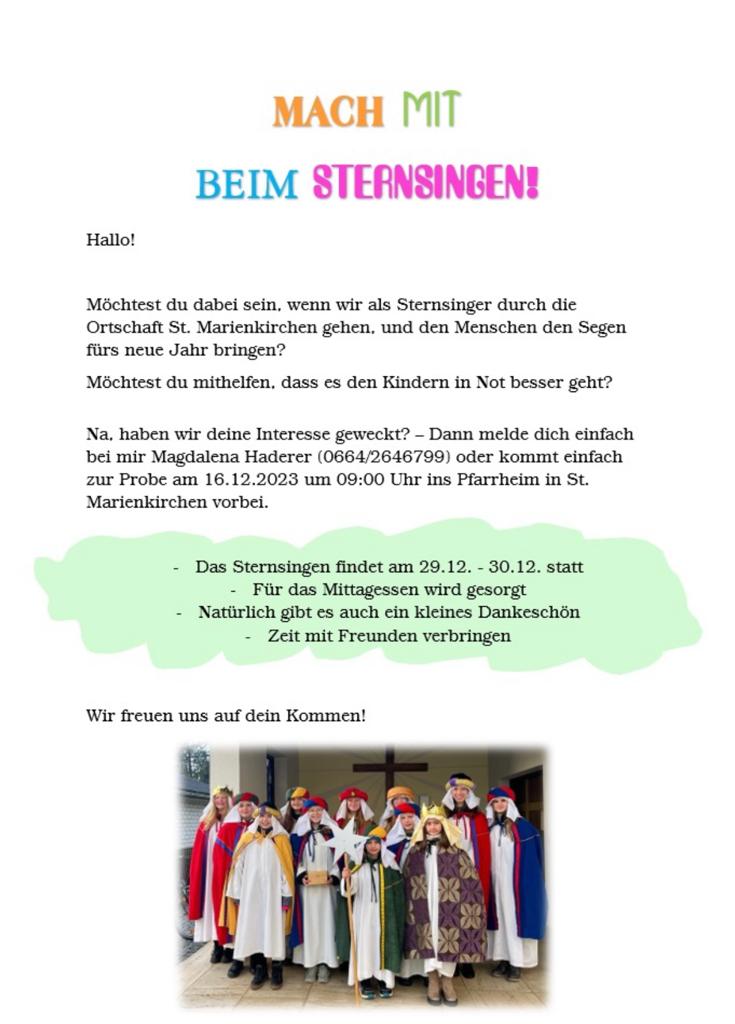 MACH MIT

BEIM STERNSINGEN!

Hallo!

Möchtest du dabei sein, wenn wir als Sternsinger durch die Ortschaft St. Marienkirchen gehen, und den Menschen den Segen fürs neue Jahr bringen?

Möchtest du mithelfen, dass es den Kindern in Not besser geht?

Na, haben wir deine Interesse geweckt? – Dann melde dich einfach bei mir Magdalena Haderer (0664/2646799) oder kommt einfach zur Probe am 16.12.2023 um 09:00 Uhr ins Pfarrheim in St. Marienkirchen vorbei.

- Das Sternsingen findet am 29.12. - 30.12. statt
- Für das Mittagessen wird gesorgt
- Natürlich gibt es auch ein kleines Dankeschön
- Zeit mit Freunden verbringen

Wir freuen uns auf dein Kommen!